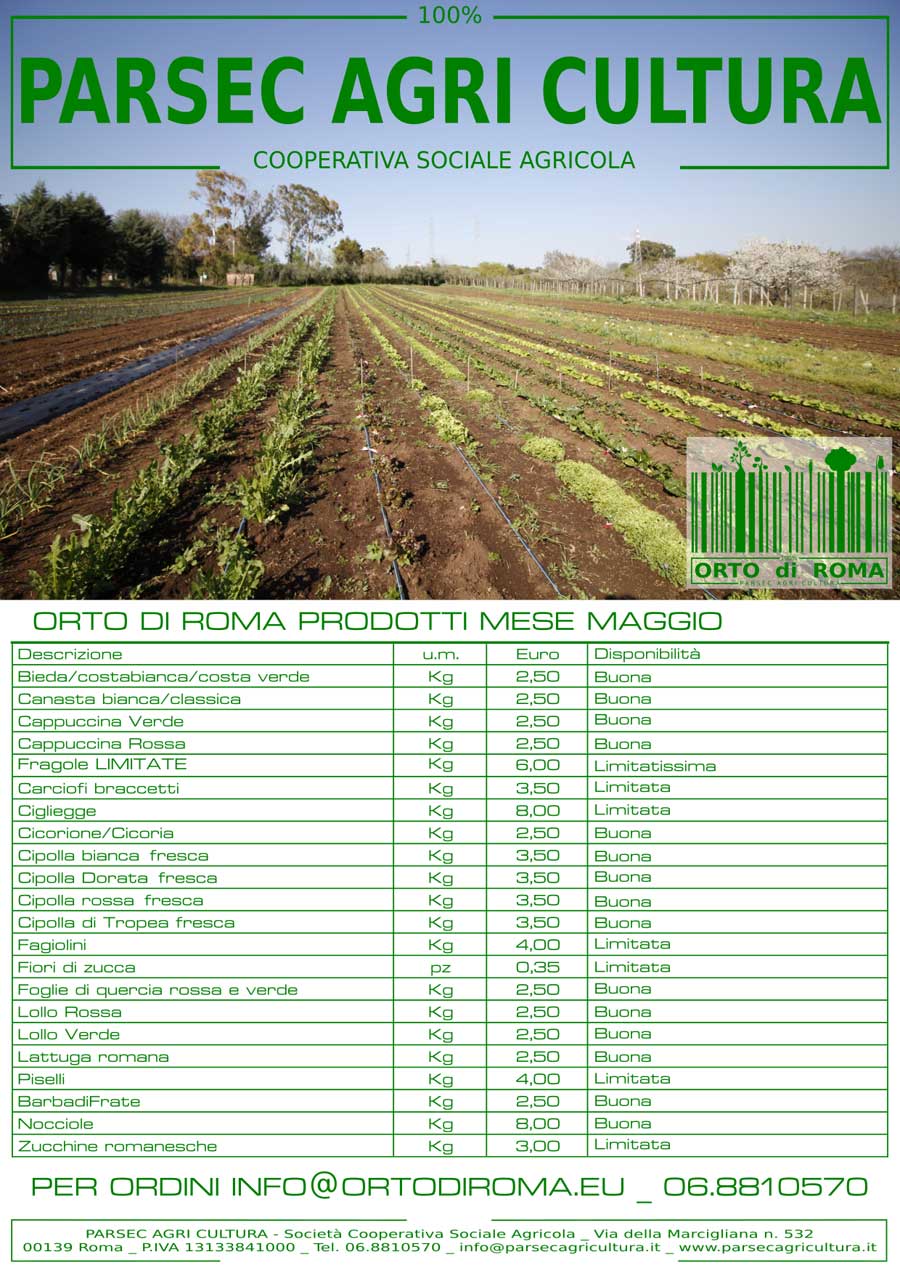 100%

PARSEC AGRI CULTURA

COOPERATIVA SOCIALE AGRICOLA

ORTO di ROMA
PARSEC AGRI CULTURA

ORTO DI ROMA PRODOTTI MESE MAGGIO

| Descrizione | u.m. | Euro | Disponibilità |
|---|---|---|---|
| Bieda/costabianca/costa verde | Kg | 2,50 | Buona |
| Canasta bianca/classica | Kg | 2,50 | Buona |
| Cappuccina Verde | Kg | 2,50 | Buona |
| Cappuccina Rossa | Kg | 2,50 | Buona |
| Fragole LIMITATE | Kg | 6,00 | Limitatissima |
| Carciofi braccetti | Kg | 3,50 | Limitata |
| Cigliegge | Kg | 8,00 | Limitata |
| Cicorione/Cicoria | Kg | 2,50 | Buona |
| Cipolla bianca fresca | Kg | 3,50 | Buona |
| Cipolla Dorata fresca | Kg | 3,50 | Buona |
| Cipolla rossa fresca | Kg | 3,50 | Buona |
| Cipolla di Tropea fresca | Kg | 3,50 | Buona |
| Fagiolini | Kg | 4,00 | Limitata |
| Fiori di zucca | pz | 0,35 | Limitata |
| Foglie di quercia rossa e verde | Kg | 2,50 | Buona |
| Lollo Rossa | Kg | 2,50 | Buona |
| Lollo Verde | Kg | 2,50 | Buona |
| Lattuga romana | Kg | 2,50 | Buona |
| Piselli | Kg | 4,00 | Limitata |
| BarbadiFrate | Kg | 2,50 | Buona |
| Nocciole | Kg | 8,00 | Buona |
| Zucchine romanesche | Kg | 3,00 | Limitata |

PER ORDINI INFO@ORTODIROMA.EU _ 06.8810570

PARSEC AGRI CULTURA - Società Cooperativa Sociale Agricola _ Via della Marcigliana n. 532
00139 Roma _ P.IVA 13133841000 _ Tel. 06.8810570 _ info@parsecagricultura.it _ www.parsecagricultura.it